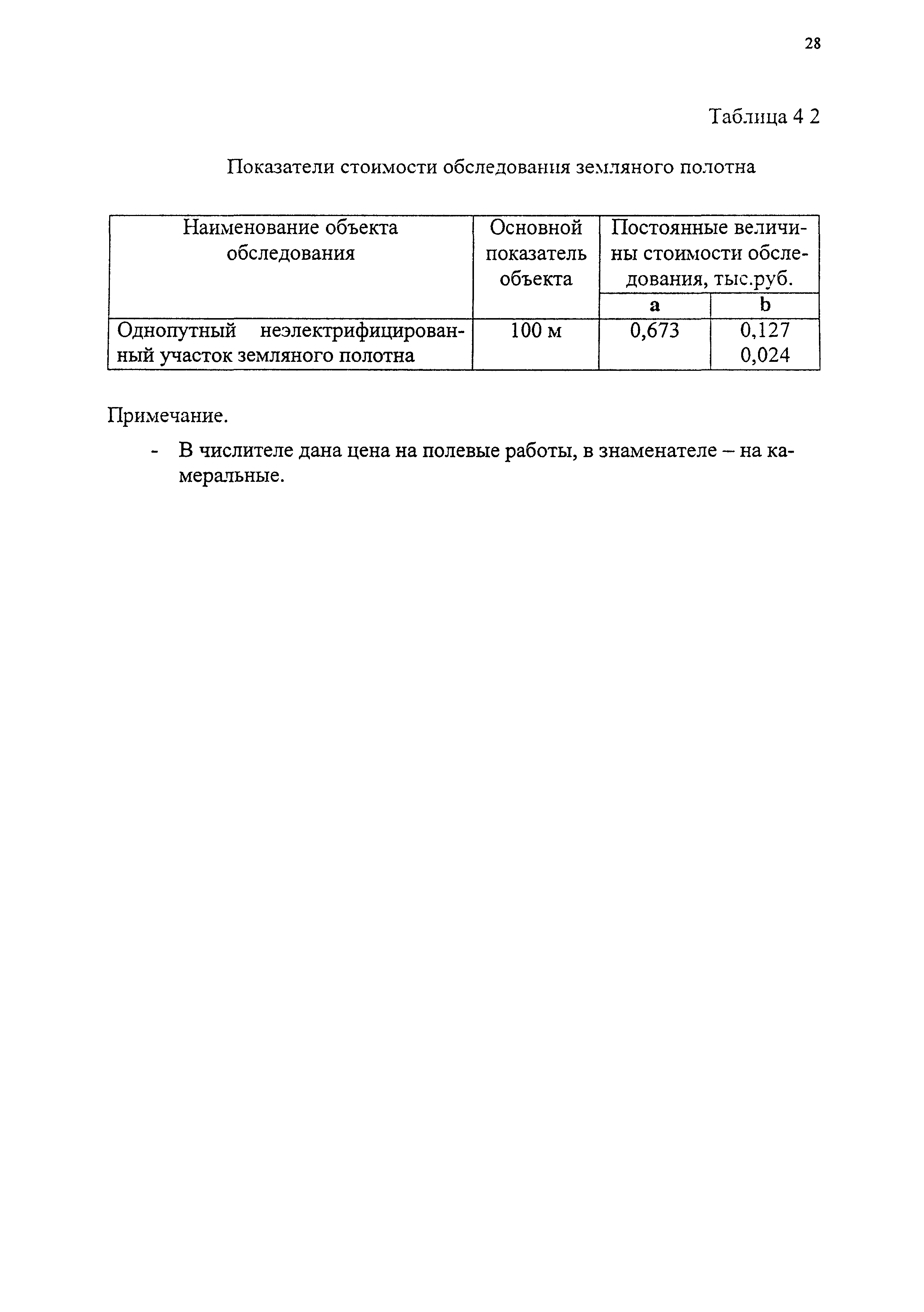 28

Таблица 4 2

Показатели стоимости обследования земляного полотна

| Наименование объекта обследования | Основной показатель объекта | Постоянные величины стоимости обследования, тыс.руб. | |
|---|---|---|---|
| | | a | b |
| Однопутный неэлектрифицированный участок земляного полотна | 100 м | 0,673 | 0,127 0,024 |

Примечание.

- В числителе дана цена на полевые работы, в знаменателе – на камеральные.